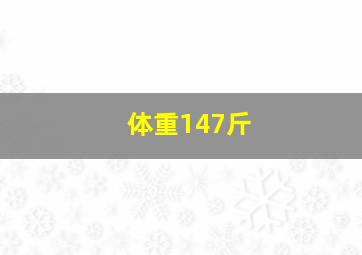 体重147斤